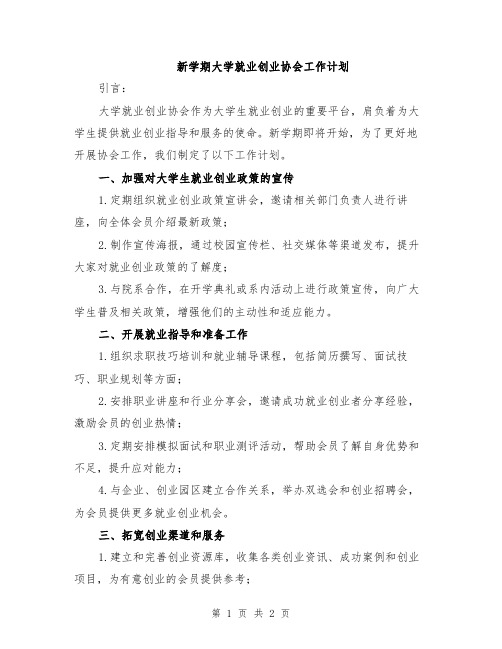 新学期大学就业创业协会工作计划

引言：

大学就业创业协会作为大学生就业创业的重要平台，肩负着为大学生提供就业创业指导和服务的使命。新学期即将开始，为了更好地开展协会工作，我们制定了以下工作计划。

一、加强对大学生就业创业政策的宣传

1.定期组织就业创业政策宣讲会，邀请相关部门负责人进行讲座，向全体会员介绍最新政策；

2.制作宣传海报，通过校园宣传栏、社交媒体等渠道发布，提升大家对就业创业政策的了解度；

3.与院系合作，在开学典礼或系内活动上进行政策宣传，向广大学生普及相关政策，增强他们的主动性和适应能力。

二、开展就业指导和准备工作

1.组织求职技巧培训和就业辅导课程，包括简历撰写、面试技巧、职业规划等方面；

2.安排职业讲座和行业分享会，邀请成功就业创业者分享经验，激励会员的创业热情；

3.定期安排模拟面试和职业测评活动，帮助会员了解自身优势和不足，提升应对能力；

4.与企业、创业园区建立合作关系，举办双选会和创业招聘会，为会员提供更多就业创业机会。

三、拓宽创业渠道和服务

1.建立和完善创业资源库，收集各类创业资讯、成功案例和创业项目，为有意创业的会员提供参考；

第 1 页 共 2 页